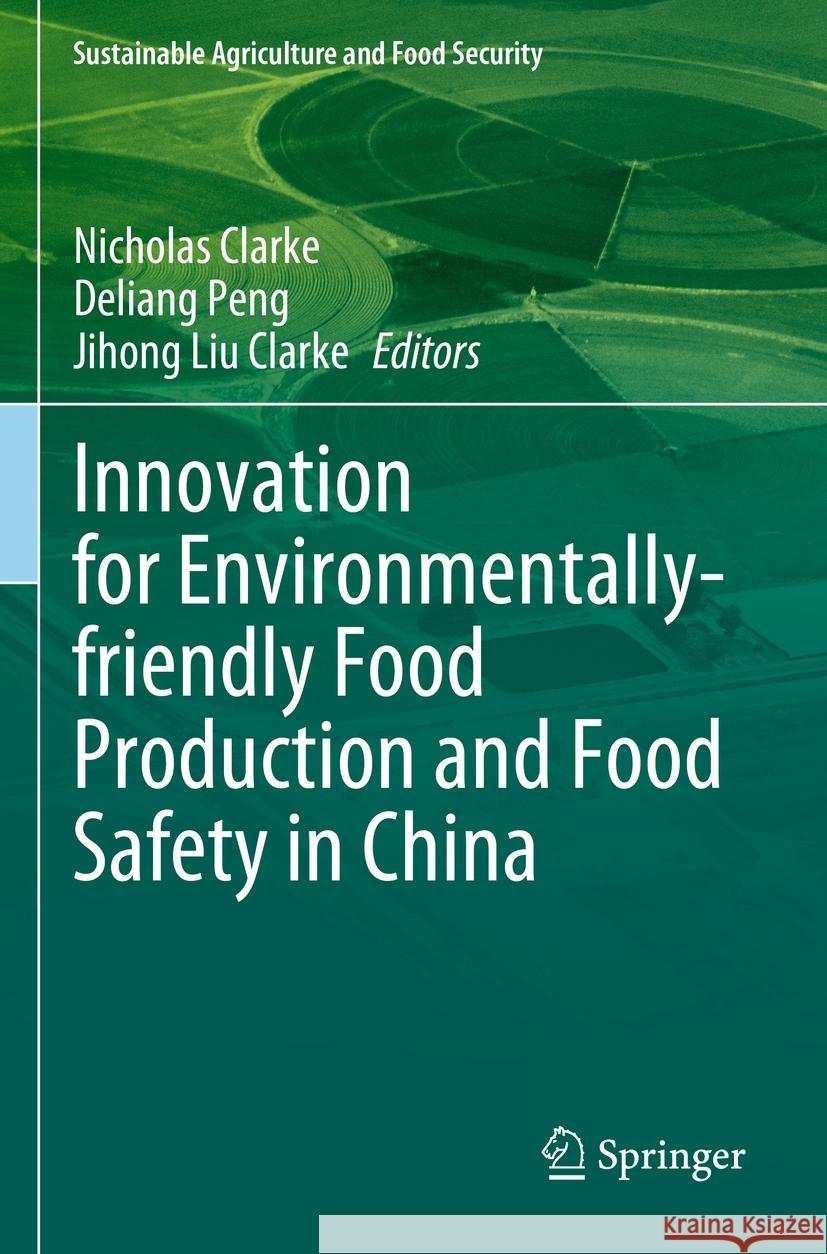 Sustainable Agriculture and Food Security

Nicholas Clarke
Deliang Peng
Jihong Liu Clarke Editors

Innovation for Environmentally-friendly Food Production and Food Safety in China

Springer